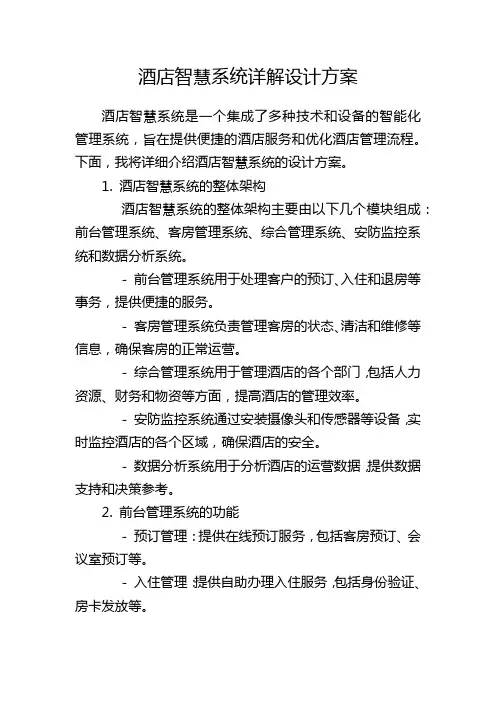 酒店智慧系统详解设计方案

酒店智慧系统是一个集成了多种技术和设备的智能化管理系统，旨在提供便捷的酒店服务和优化酒店管理流程。下面，我将详细介绍酒店智慧系统的设计方案。

1. 酒店智慧系统的整体架构

酒店智慧系统的整体架构主要由以下几个模块组成：前台管理系统、客房管理系统、综合管理系统、安防监控系统和数据分析系统。

- 前台管理系统用于处理客户的预订、入住和退房等事务，提供便捷的服务。

- 客房管理系统负责管理客房的状态、清洁和维修等信息，确保客房的正常运营。

- 综合管理系统用于管理酒店的各个部门，包括人力资源、财务和物资等方面，提高酒店的管理效率。

- 安防监控系统通过安装摄像头和传感器等设备，实时监控酒店的各个区域，确保酒店的安全。

- 数据分析系统用于分析酒店的运营数据，提供数据支持和决策参考。

2. 前台管理系统的功能

- 预订管理：提供在线预订服务，包括客房预订、会议室预订等。

- 入住管理：提供自助办理入住服务，包括身份验证、房卡发放等。